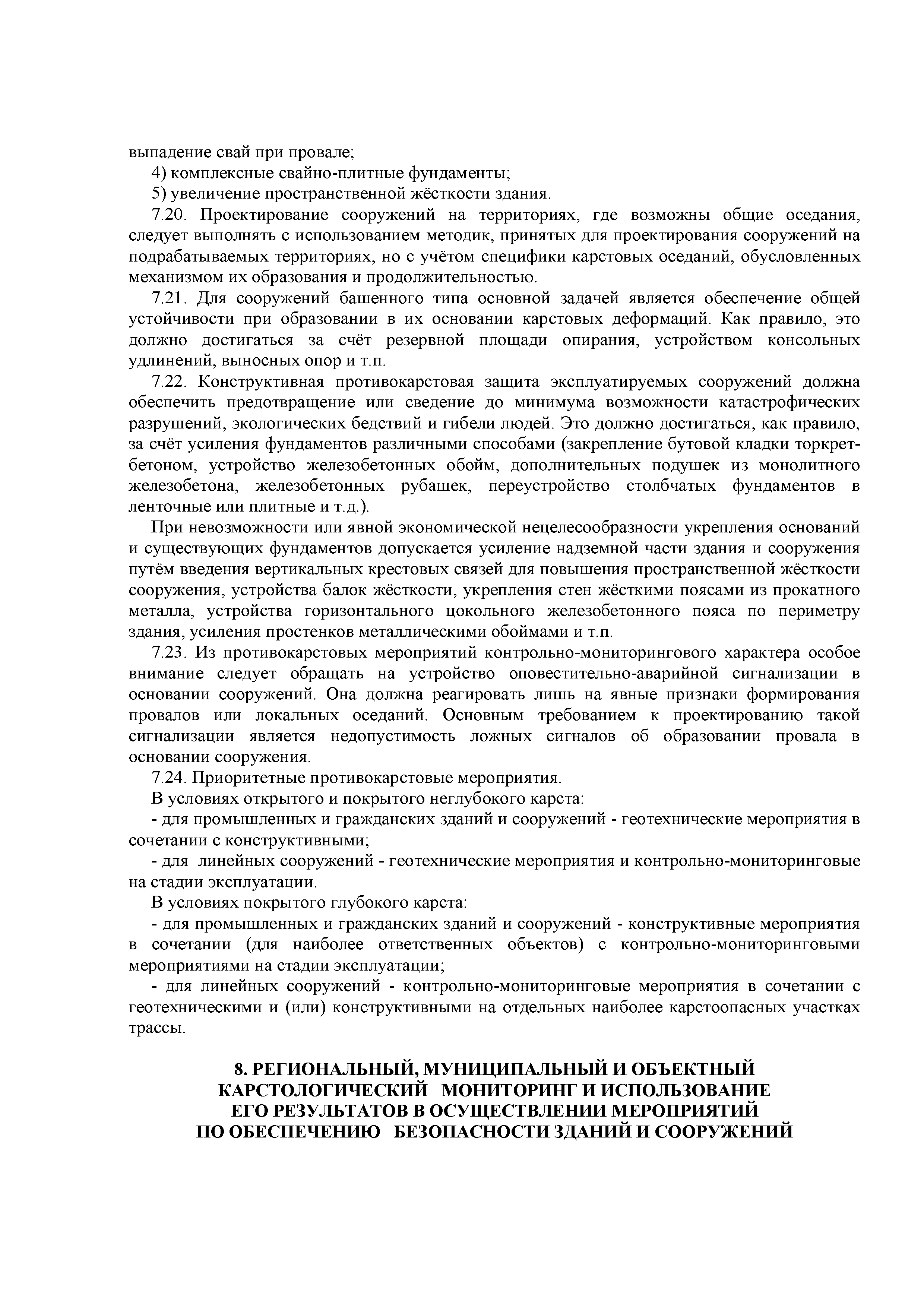 выпадение свай при провале;

4) комплексные свайно-плитные фундаменты;

5) увеличение пространственной жёсткости здания.

7.20. Проектирование сооружений на территориях, где возможны общие оседания, следует выполнять с использованием методик, принятых для проектирования сооружений на подрабатываемых территориях, но с учётом специфики карстовых оседаний, обусловленных механизмом их образования и продолжительностью.

7.21. Для сооружений башенного типа основной задачей является обеспечение общей устойчивости при образовании в их основании карстовых деформаций. Как правило, это должно достигаться за счёт резервной площади опирания, устройством консольных удлинений, выносных опор и т.п.

7.22. Конструктивная противокарстовая защита эксплуатируемых сооружений должна обеспечить предотвращение или сведение до минимума возможности катастрофических разрушений, экологических бедствий и гибели людей. Это должно достигаться, как правило, за счёт усиления фундаментов различными способами (закрепление бутовой кладки торкрет-бетоном, устройство железобетонных обойм, дополнительных подушек из монолитного железобетона, железобетонных рубашек, переустройство столбчатых фундаментов в ленточные или плитные и т.д.).

При невозможности или явной экономической нецелесообразности укрепления оснований и существующих фундаментов допускается усиление надземной части здания и сооружения путём введения вертикальных крестовых связей для повышения пространственной жёсткости сооружения, устройства балок жёсткости, укрепления стен жёсткими поясами из прокатного металла, устройства горизонтального цокольного железобетонного пояса по периметру здания, усиления простенков металлическими обоймами и т.п.

7.23. Из противокарстовых мероприятий контрольно-мониторингового характера особое внимание следует обращать на устройство оповестительно-аварийной сигнализации в основании сооружений. Она должна реагировать лишь на явные признаки формирования провалов или локальных оседаний. Основным требованием к проектированию такой сигнализации является недопустимость ложных сигналов об образовании провала в основании сооружения.

7.24. Приоритетные противокарстовые мероприятия.

В условиях открытого и покрытого неглубокого карста:

- для промышленных и гражданских зданий и сооружений - геотехнические мероприятия в сочетании с конструктивными;

- для линейных сооружений - геотехнические мероприятия и контрольно-мониторинговые на стадии эксплуатации.

В условиях покрытого глубокого карста:

- для промышленных и гражданских зданий и сооружений - конструктивные мероприятия в сочетании (для наиболее ответственных объектов) с контрольно-мониторинговыми мероприятиями на стадии эксплуатации;

- для линейных сооружений - контрольно-мониторинговые мероприятия в сочетании с геотехническими и (или) конструктивными на отдельных наиболее карстоопасных участках трассы.

8. РЕГИОНАЛЬНЫЙ, МУНИЦИПАЛЬНЫЙ И ОБЪЕКТНЫЙ КАРСТОЛОГИЧЕСКИЙ МОНИТОРИНГ И ИСПОЛЬЗОВАНИЕ ЕГО РЕЗУЛЬТАТОВ В ОСУЩЕСТВЛЕНИИ МЕРОПРИЯТИЙ ПО ОБЕСПЕЧЕНИЮ БЕЗОПАСНОСТИ ЗДАНИЙ И СООРУЖЕНИЙ